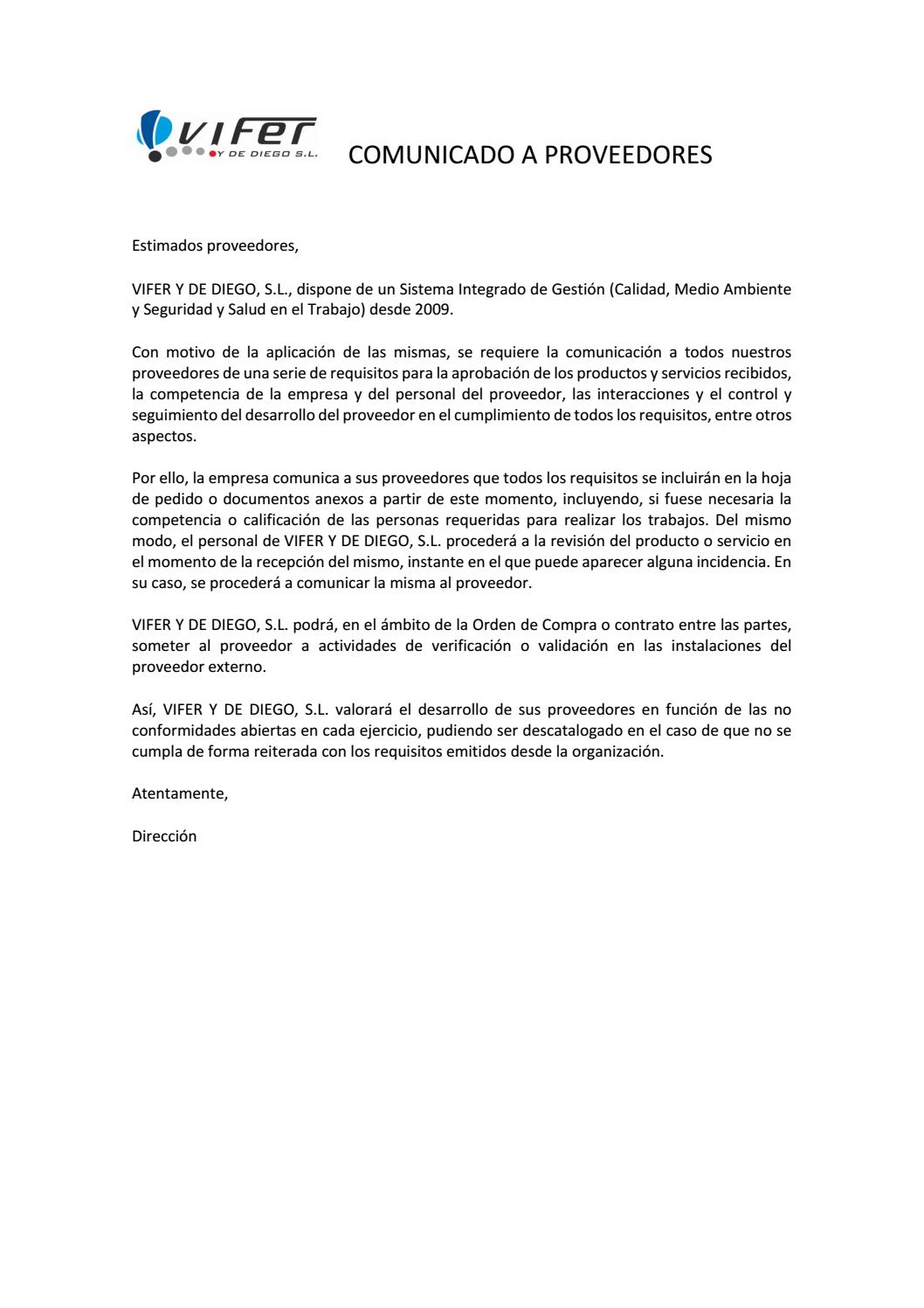 VIFER
Y DE DIEGO S.L.

COMUNICADO A PROVEEDORES

Estimados proveedores,

VIFER Y DE DIEGO, S.L., dispone de un Sistema Integrado de Gestión (Calidad, Medio Ambiente y Seguridad y Salud en el Trabajo) desde 2009.

Con motivo de la aplicación de las mismas, se requiere la comunicación a todos nuestros proveedores de una serie de requisitos para la aprobación de los productos y servicios recibidos, la competencia de la empresa y del personal del proveedor, las interacciones y el control y seguimiento del desarrollo del proveedor en el cumplimiento de todos los requisitos, entre otros aspectos.

Por ello, la empresa comunica a sus proveedores que todos los requisitos se incluirán en la hoja de pedido o documentos anexos a partir de este momento, incluyendo, si fuese necesaria la competencia o calificación de las personas requeridas para realizar los trabajos. Del mismo modo, el personal de VIFER Y DE DIEGO, S.L. procederá a la revisión del producto o servicio en el momento de la recepción del mismo, instante en el que puede aparecer alguna incidencia. En su caso, se procederá a comunicar la misma al proveedor.

VIFER Y DE DIEGO, S.L. podrá, en el ámbito de la Orden de Compra o contrato entre las partes, someter al proveedor a actividades de verificación o validación en las instalaciones del proveedor externo.

Así, VIFER Y DE DIEGO, S.L. valorará el desarrollo de sus proveedores en función de las no conformidades abiertas en cada ejercicio, pudiendo ser descatalogado en el caso de que no se cumpla de forma reiterada con los requisitos emitidos desde la organización.

Atentamente,

Dirección